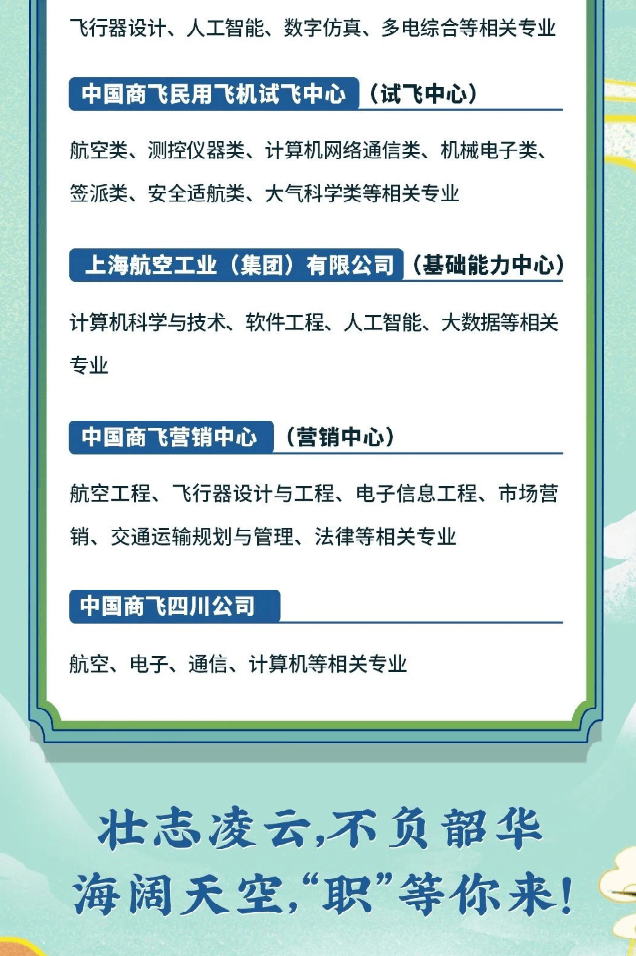 飞行器设计、人工智能、数字仿真、多电综合等相关专业

中国商飞民用飞机试飞中心（试飞中心）

航空类、测控仪器类、计算机网络通信类、机械电子类、签派类、安全适航类、大气科学类等相关专业

上海航空工业（集团）有限公司（基础能力中心）

计算机科学与技术、软件工程、人工智能、大数据等相关专业

中国商飞营销中心（营销中心）

航空工程、飞行器设计与工程、电子信息工程、市场营销、交通运输规划与管理、法律等相关专业

中国商飞四川公司

航空、电子、通信、计算机等相关专业

壮志凌云,不负韶华
海阔天空,“职”等你来!